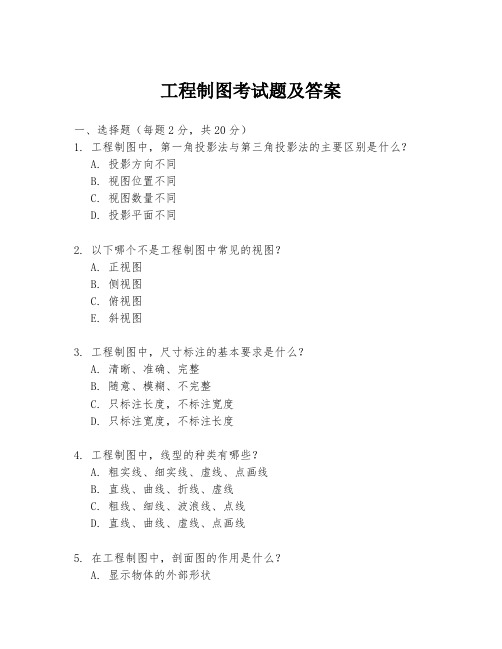 工程制图考试题及答案

一、选择题（每题 2 分，共 20 分）

1. 工程制图中，第一角投影法与第三角投影法的主要区别是什么？
A. 投影方向不同
B. 视图位置不同
C. 视图数量不同
D. 投影平面不同

2. 以下哪个不是工程制图中常见的视图？
A. 正视图
B. 侧视图
C. 俯视图
E. 斜视图

3. 工程制图中，尺寸标注的基本要求是什么？
A. 清晰、准确、完整
B. 随意、模糊、不完整
C. 只标注长度，不标注宽度
D. 只标注宽度，不标注长度

4. 工程制图中，线型的种类有哪些？
A. 粗实线、细实线、虚线、点画线
B. 直线、曲线、折线、虚线
C. 粗线、细线、波浪线、点线
D. 直线、曲线、虚线、点画线

5. 在工程制图中，剖面图的作用是什么？
A. 显示物体的外部形状